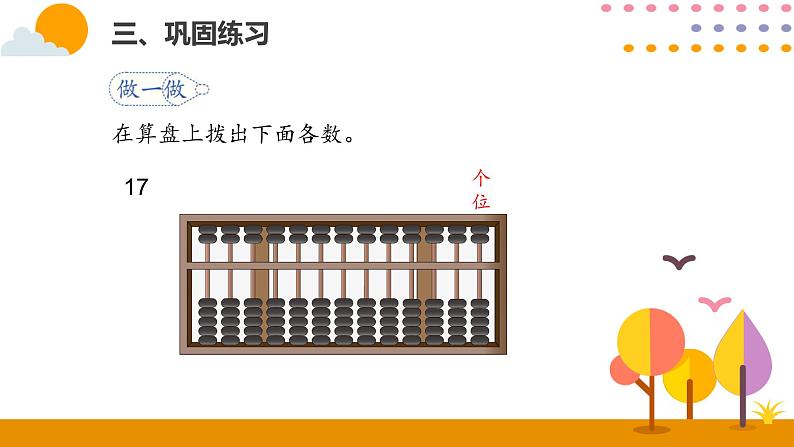 三、巩固练习

做一做

在算盘上拨出下面各数。

17

个位